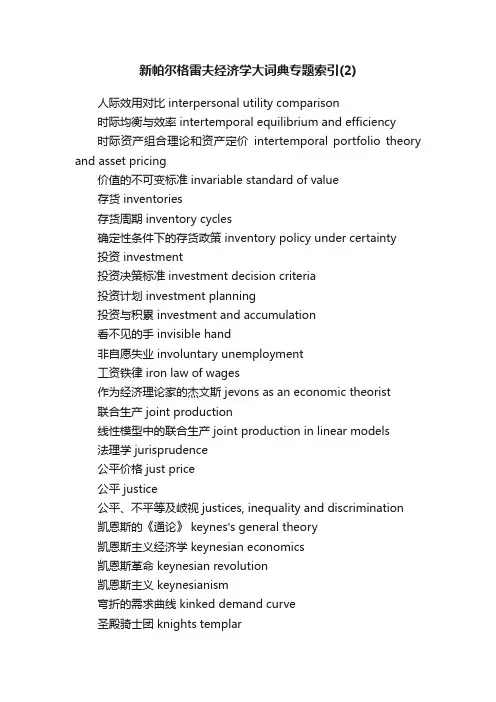 新帕尔格雷夫经济学大词典专题索引(2)

人际效用对比 interpersonal utility comparison

时际均衡与效率 intertemporal equilibrium and efficiency

时际资产组合理论和资产定价 intertemporal portfolio theory and asset pricing

价值的不可变标准 invariable standard of value

存货 inventories

存货周期 inventory cycles

确定性条件下的存货政策 inventory policy under certainty

投资 investment

投资决策标准 investment decision criteria

投资计划 investment planning

投资与积累 investment and accumulation

看不见的手 invisible hand

非自愿失业 involuntary unemployment

工资铁律 iron law of wages

作为经济理论家的杰文斯 jevons as an economic theorist

联合生产 joint production

线性模型中的联合生产 joint production in linear models

法理学 jurisprudence

公平价格 just price

公平 justice

公平、不平等及歧视 justices, inequality and discrimination

凯恩斯的《通论》 keynes's general theory

凯恩斯主义经济学 keynesian economics

凯恩斯革命 keynesian revolution

凯恩斯主义 keynesianism

弯折的需求曲线 kinked demand curve

圣殿骑士团 knights templar